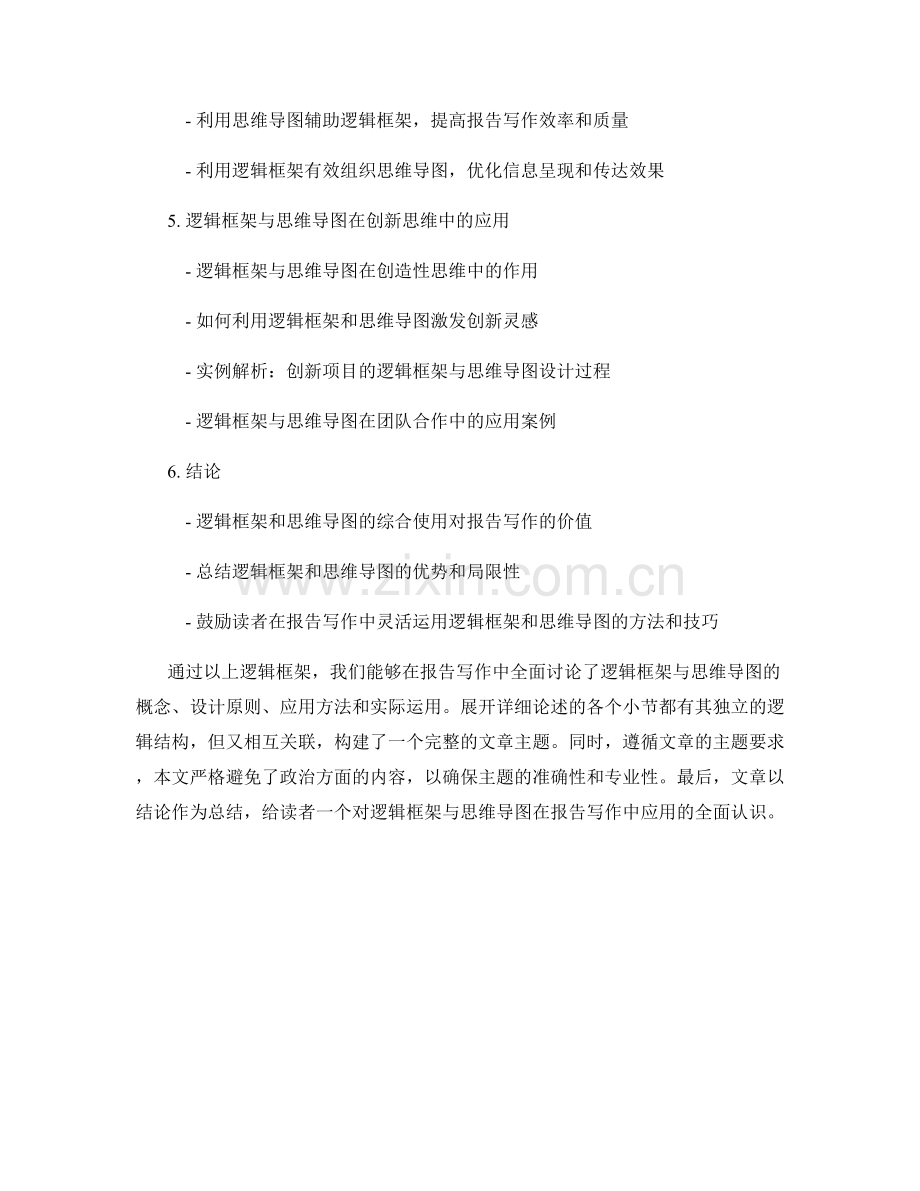 - 利用思维导图辅助逻辑框架，提高报告写作效率和质量

- 利用逻辑框架有效组织思维导图，优化信息呈现和传达效果

5. 逻辑框架与思维导图在创新思维中的应用

- 逻辑框架与思维导图在创造性思维中的作用

- 如何利用逻辑框架和思维导图激发创新灵感

- 实例解析：创新项目的逻辑框架与思维导图设计过程

- 逻辑框架与思维导图在团队合作中的应用案例

6. 结论

- 逻辑框架和思维导图的综合使用对报告写作的价值

- 总结逻辑框架和思维导图的优势和局限性

- 鼓励读者在报告写作中灵活运用逻辑框架和思维导图的方法和技巧

通过以上逻辑框架，我们能够在报告写作中全面讨论了逻辑框架与思维导图的概念、设计原则、应用方法和实际运用。展开详细论述的各个小节都有其独立的逻辑结构，但又相互关联，构建了一个完整的文章主题。同时，遵循文章的主题要求，本文严格避免了政治方面的内容，以确保主题的准确性和专业性。最后，文章以结论作为总结，给读者一个对逻辑框架与思维导图在报告写作中应用的全面认识。

www.zixin.com.cn